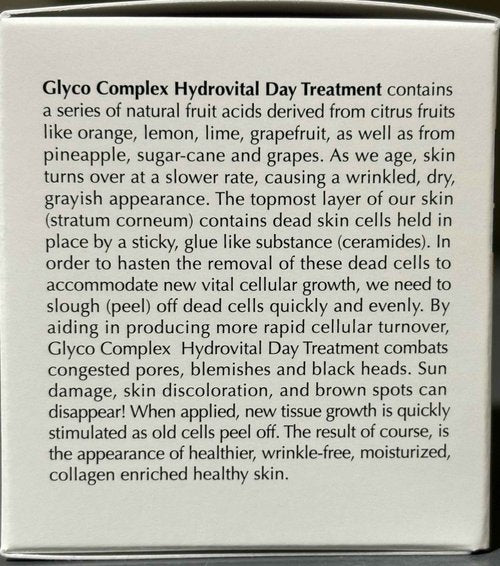 Glyco Complex Hydrovital Day Treatment contains a series of natural fruit acids derived from citrus fruits like orange, lemon, lime, grapefruit, as well as from pineapple, sugar-cane and grapes. As we age, skin turns over at a slower rate, causing a wrinkled, dry, grayish appearance. The topmost layer of our skin (stratum corneum) contains dead skin cells held in place by a sticky, glue like substance (ceramides). In order to hasten the removal of these dead cells to accommodate new vital cellular growth, we need to slough (peel) off dead cells quickly and evenly. By aiding in producing more rapid cellular turnover, Glyco Complex Hydrovital Day Treatment combats congested pores, blemishes and black heads. Sun damage, skin discoloration, and brown spots can disappear! When applied, new tissue growth is quickly stimulated as old cells peel off. The result of course, is the appearance of healthier, wrinkle-free, moisturized, collagen enriched healthy skin.